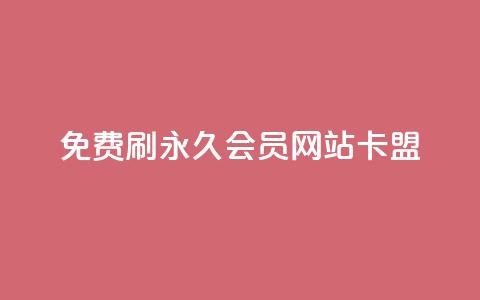 免费刷永久会员网站卡盟